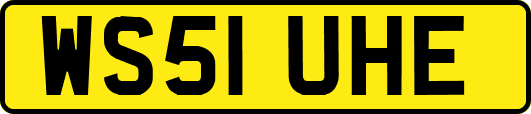 WS51 UHE